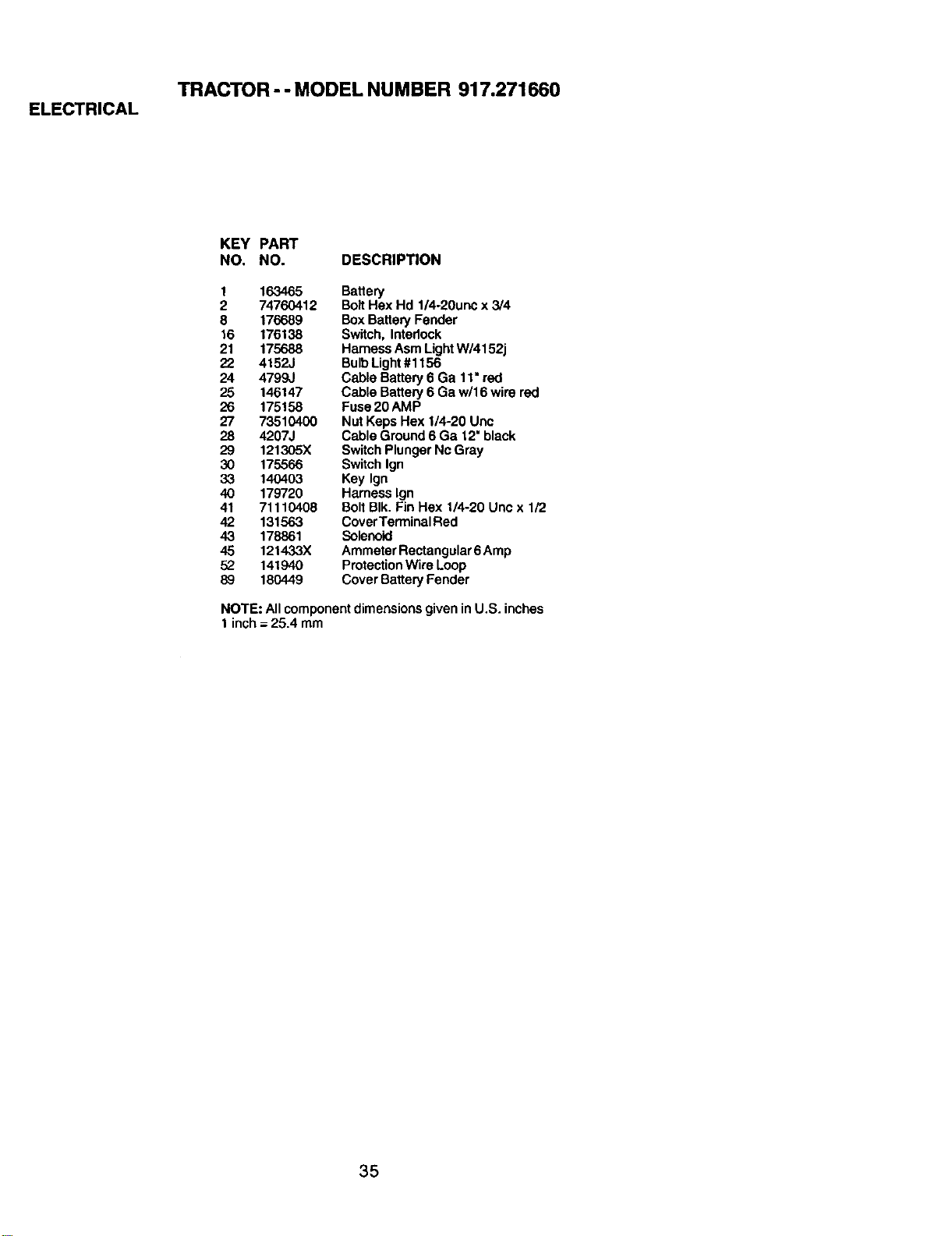 TRACTOR - - MODEL NUMBER 917.271660

ELECTRICAL

| KEY NO. | PART NO. | DESCRIPTION |
|---|---|---|
| 1 | 163465 | Battery |
| 2 | 74760412 | Bolt Hex Hd 1/4-20unc x 3/4 |
| 8 | 176689 | Box Battery Fender |
| 16 | 176138 | Switch, Interlock |
| 21 | 175688 | Harness Asm Light W/4152j |
| 22 | 4152J | Bulb Light #1156 |
| 24 | 4799J | Cable Battery 6 Ga 11" red |
| 25 | 146147 | Cable Battery 6 Ga w/16 wire red |
| 26 | 175158 | Fuse 20 AMP |
| 27 | 73510400 | Nut Keps Hex 1/4-20 Unc |
| 28 | 4207J | Cable Ground 6 Ga 12" black |
| 29 | 121305X | Switch Plunger Nc Gray |
| 30 | 175566 | Switch Ign |
| 33 | 140403 | Key Ign |
| 40 | 179720 | Harness Ign |
| 41 | 71110408 | Bolt Blk. Fin Hex 1/4-20 Unc x 1/2 |
| 42 | 131563 | Cover Terminal Red |
| 43 | 178861 | Solenoid |
| 45 | 121433X | Ammeter Rectangular 6 Amp |
| 52 | 141940 | Protection Wire Loop |
| 89 | 180449 | Cover Battery Fender |

NOTE: All component dimensions given in U.S. inches
1 inch = 25.4 mm

35